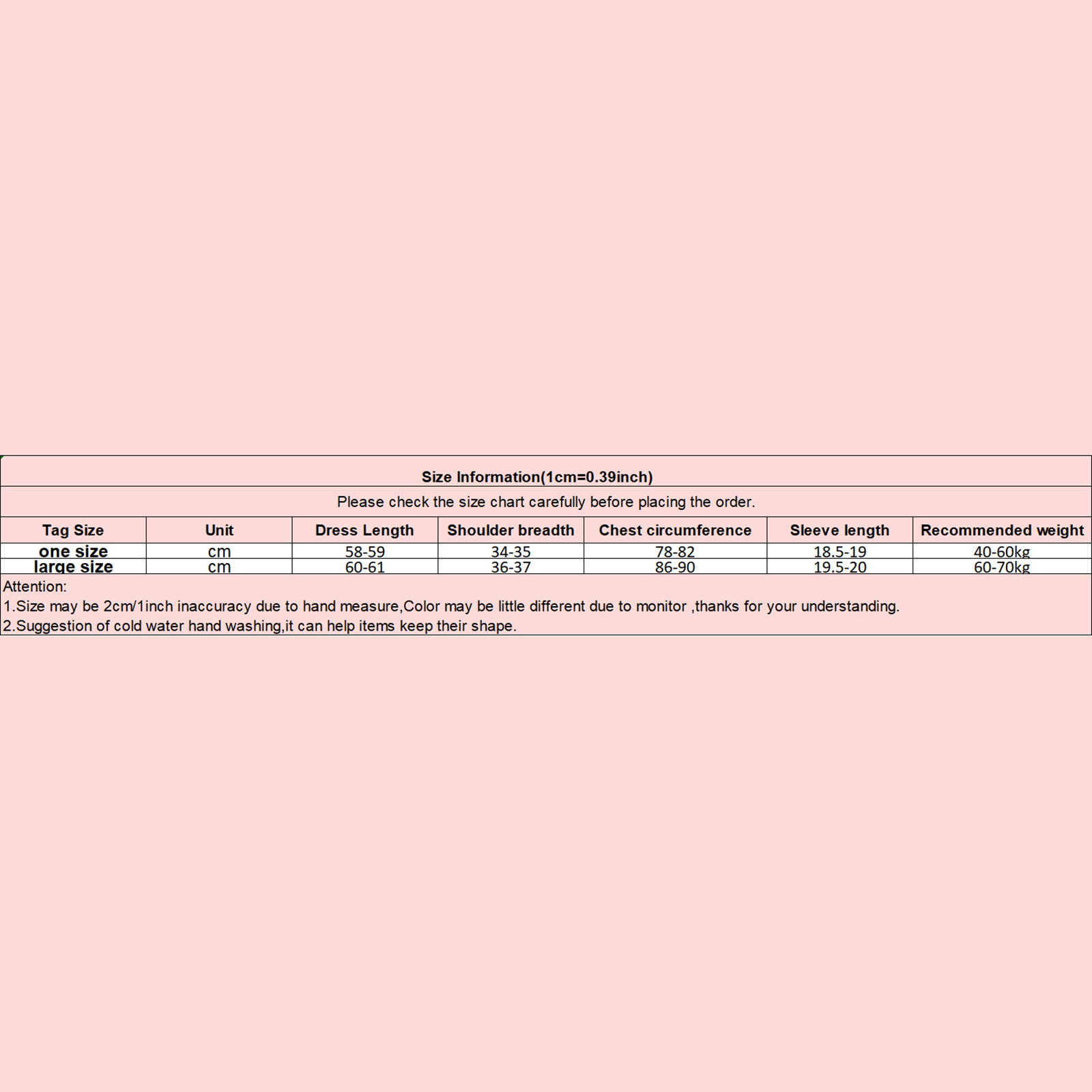 Size Information(1cm=0.39inch)

Please check the size chart carefully before placing the order.

| Tag Size | Unit | Dress Length | Shoulder breadth | Chest circumference | Sleeve length | Recommended weight |
|---|---|---|---|---|---|---|
| one size | cm | 58-59 | 34-35 | 78-82 | 18.5-19 | 40-60kg |
| large size | cm | 60-61 | 36-37 | 86-90 | 19.5-20 | 60-70kg |

Attention:
1.Size may be 2cm/1inch inaccuracy due to hand measure,Color may be little different due to monitor ,thanks for your understanding.
2.Suggestion of cold water hand washing,it can help items keep their shape.